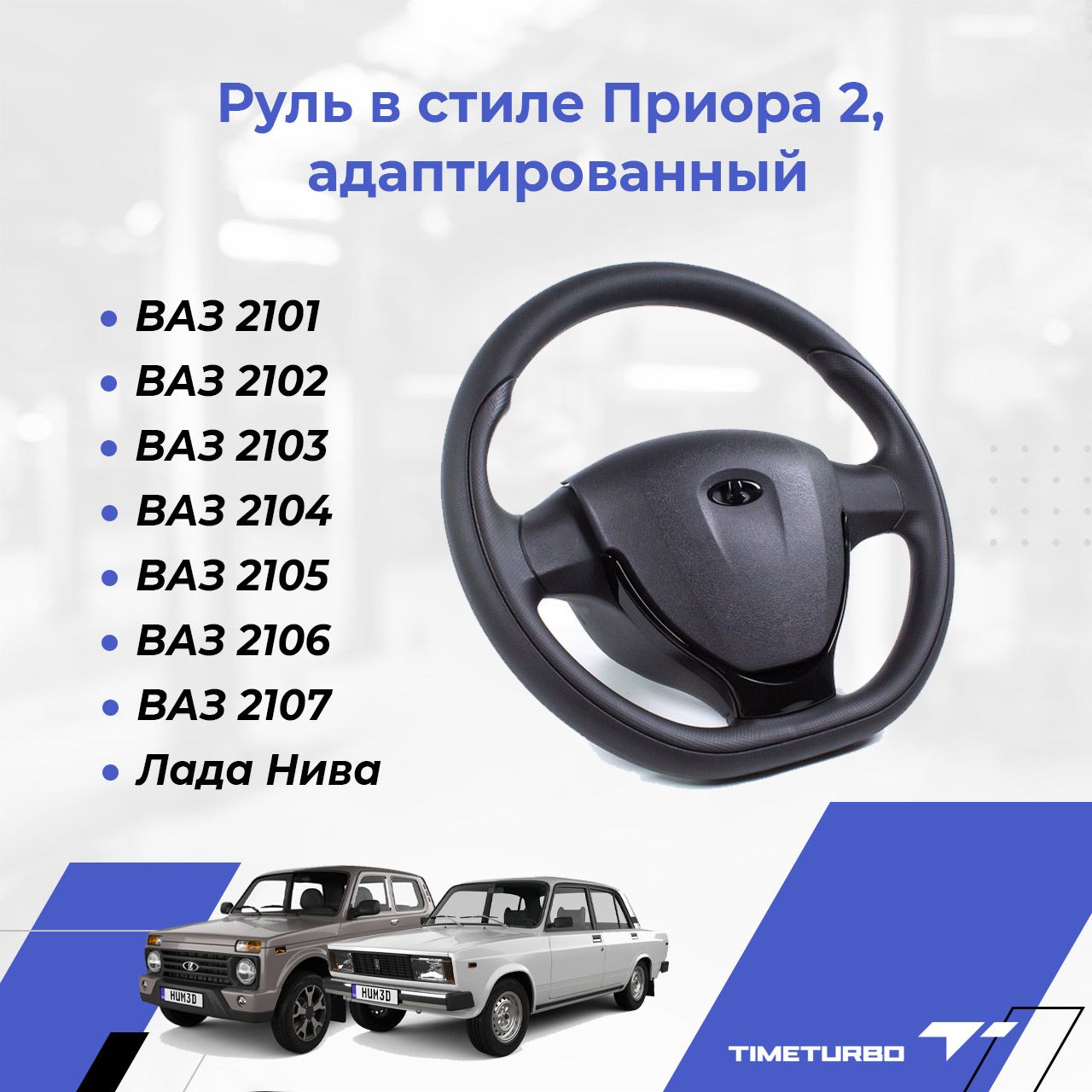 Руль в стиле Приора 2, адаптированный

• ВАЗ 2101
• ВАЗ 2102
• ВАЗ 2103
• ВАЗ 2104
• ВАЗ 2105
• ВАЗ 2106
• ВАЗ 2107
• Лада Нива

HUM3D
HUM3D

TIMETURBO